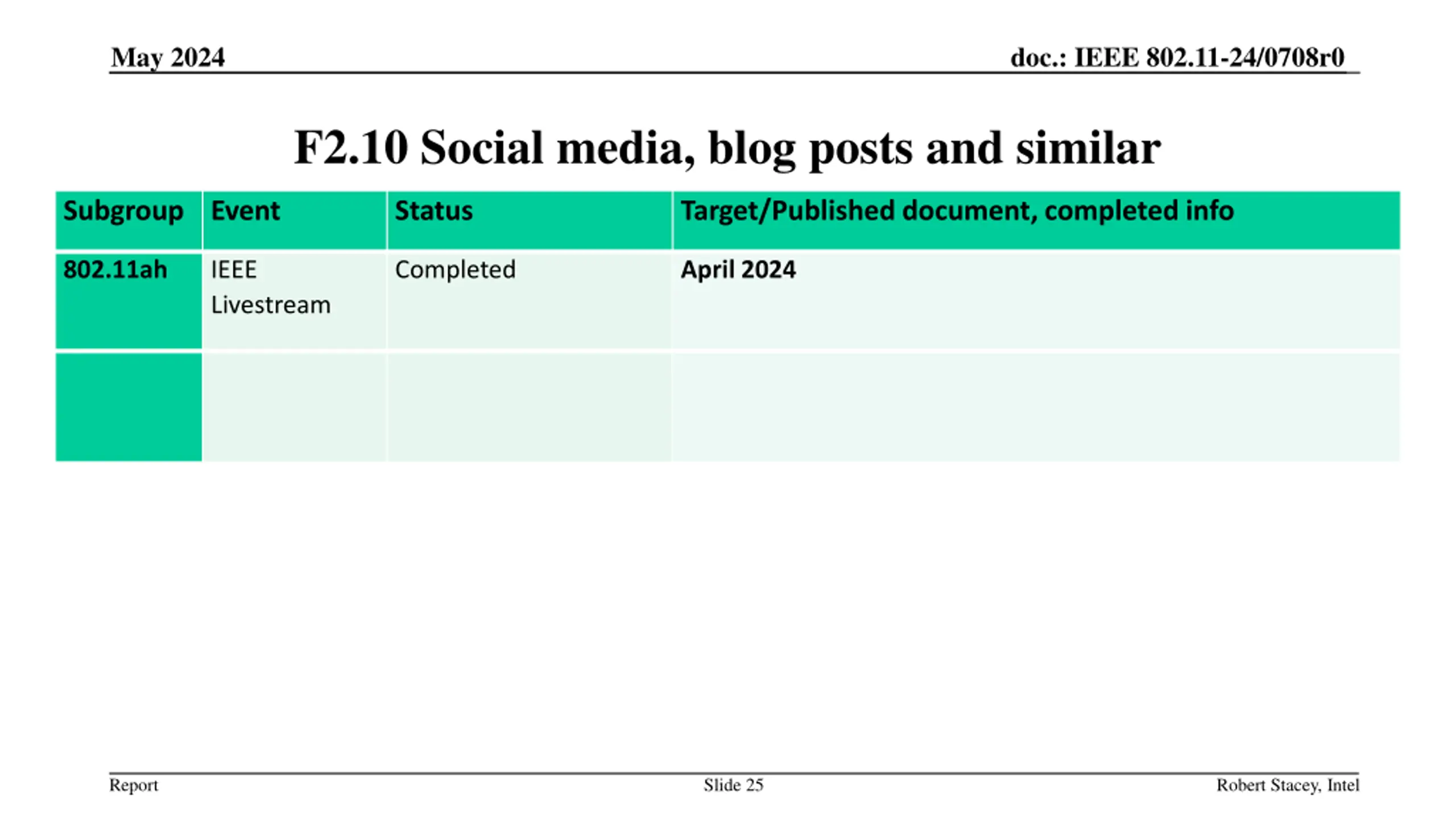 May 2024

doc.: IEEE 802.11-24/0708r0

F2.10 Social media, blog posts and similar

| Subgroup | Event | Status | Target/Published document, completed info |
|---|---|---|---|
| 802.11ah | IEEE Livestream | Completed | April 2024 |
| | | | |

Report

Slide 25

Robert Stacey, Intel